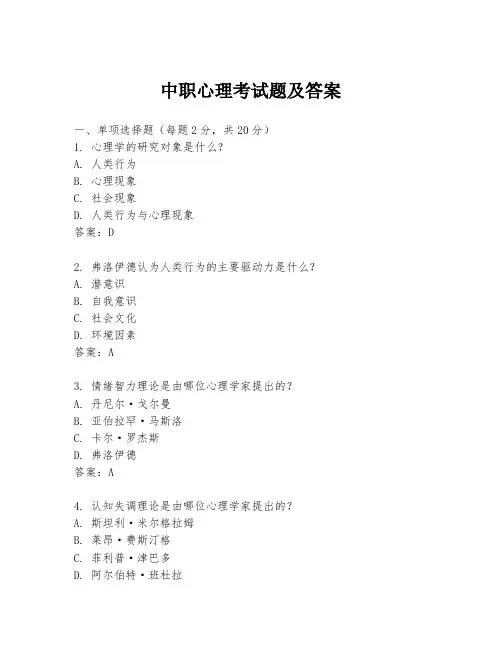 中职心理考试题及答案

一、单项选择题（每题2分，共20分）

1. 心理学的研究对象是什么？
A. 人类行为
B. 心理现象
C. 社会现象
D. 人类行为与心理现象
答案：D

2. 弗洛伊德认为人类行为的主要驱动力是什么？
A. 潜意识
B. 自我意识
C. 社会文化
D. 环境因素
答案：A

3. 情绪智力理论是由哪位心理学家提出的？
A. 丹尼尔·戈尔曼
B. 亚伯拉罕·马斯洛
C. 卡尔·罗杰斯
D. 弗洛伊德
答案：A

4. 认知失调理论是由哪位心理学家提出的？
A. 斯坦利·米尔格拉姆
B. 莱昂·费斯汀格
C. 菲利普·津巴多
D. 阿尔伯特·班杜拉